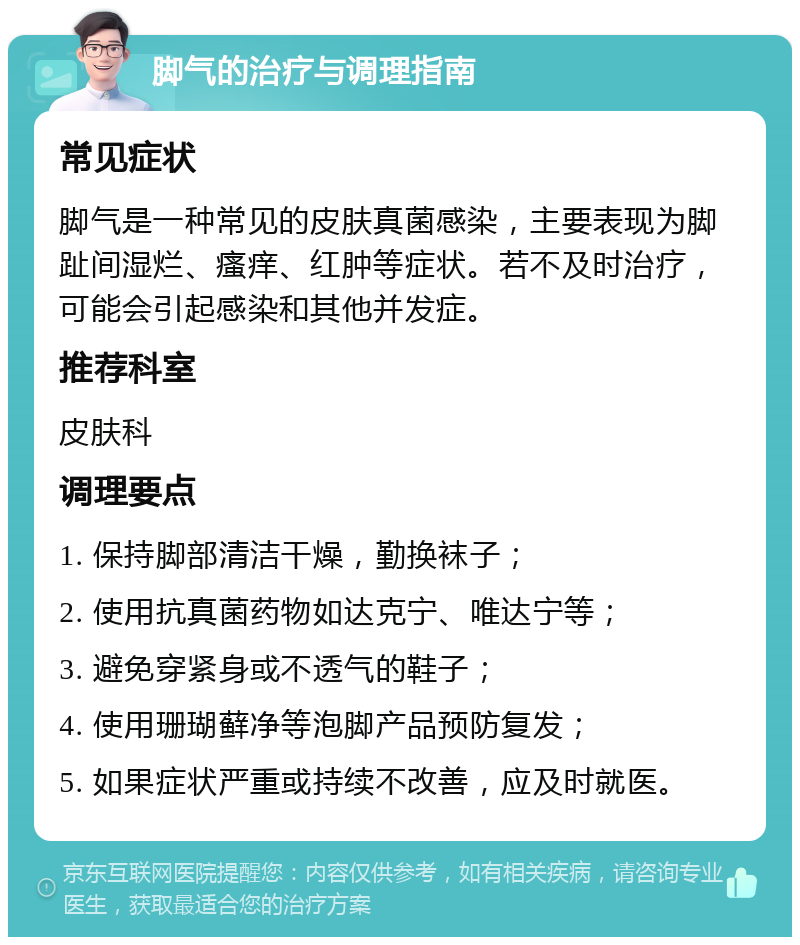 脚气的治疗与调理指南

常见症状

脚气是一种常见的皮肤真菌感染，主要表现为脚趾间湿烂、瘙痒、红肿等症状。若不及时治疗，可能会引起感染和其他并发症。

推荐科室

皮肤科

调理要点

1. 保持脚部清洁干燥，勤换袜子；

2. 使用抗真菌药物如达克宁、唯达宁等；

3. 避免穿紧身或不透气的鞋子；

4. 使用珊瑚藓净等泡脚产品预防复发；

5. 如果症状严重或持续不改善，应及时就医。

京东互联网医院提醒您：内容仅供参考，如有相关疾病，请咨询专业医生，获取最适合您的治疗方案